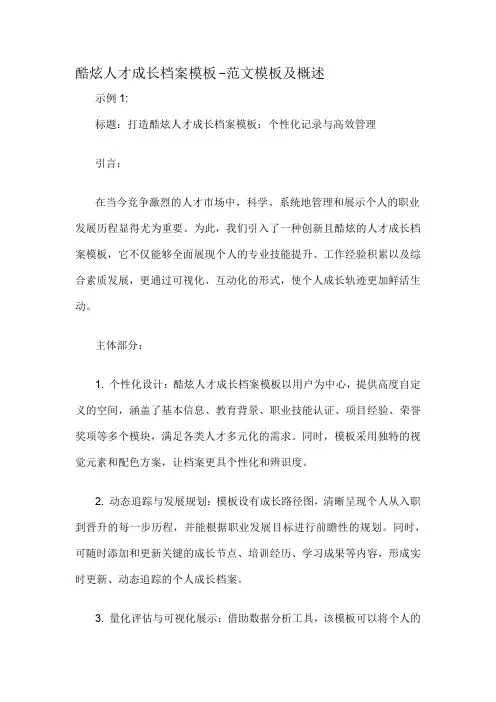 酷炫人才成长档案模板-范文模板及概述

示例 1:

标题：打造酷炫人才成长档案模板：个性化记录与高效管理

引言：

在当今竞争激烈的人才市场中，科学、系统地管理和展示个人的职业发展历程显得尤为重要。为此，我们引入了一种创新且酷炫的人才成长档案模板，它不仅能够全面展现个人的专业技能提升、工作经验积累以及综合素质发展，更通过可视化、互动化的形式，使个人成长轨迹更加鲜活生动。

主体部分：

1. 个性化设计：酷炫人才成长档案模板以用户为中心，提供高度自定义的空间，涵盖了基本信息、教育背景、职业技能认证、项目经验、荣誉奖项等多个模块，满足各类人才多元化的需求。同时，模板采用独特的视觉元素和配色方案，让档案更具个性化和辨识度。

2. 动态追踪与发展规划：模板设有成长路径图，清晰呈现个人从入职到晋升的每一步历程，并能根据职业发展目标进行前瞻性的规划。同时，可随时添加和更新关键的成长节点、培训经历、学习成果等内容，形成实时更新、动态追踪的个人成长档案。

3. 量化评估与可视化展示：借助数据分析工具，该模板可以将个人的